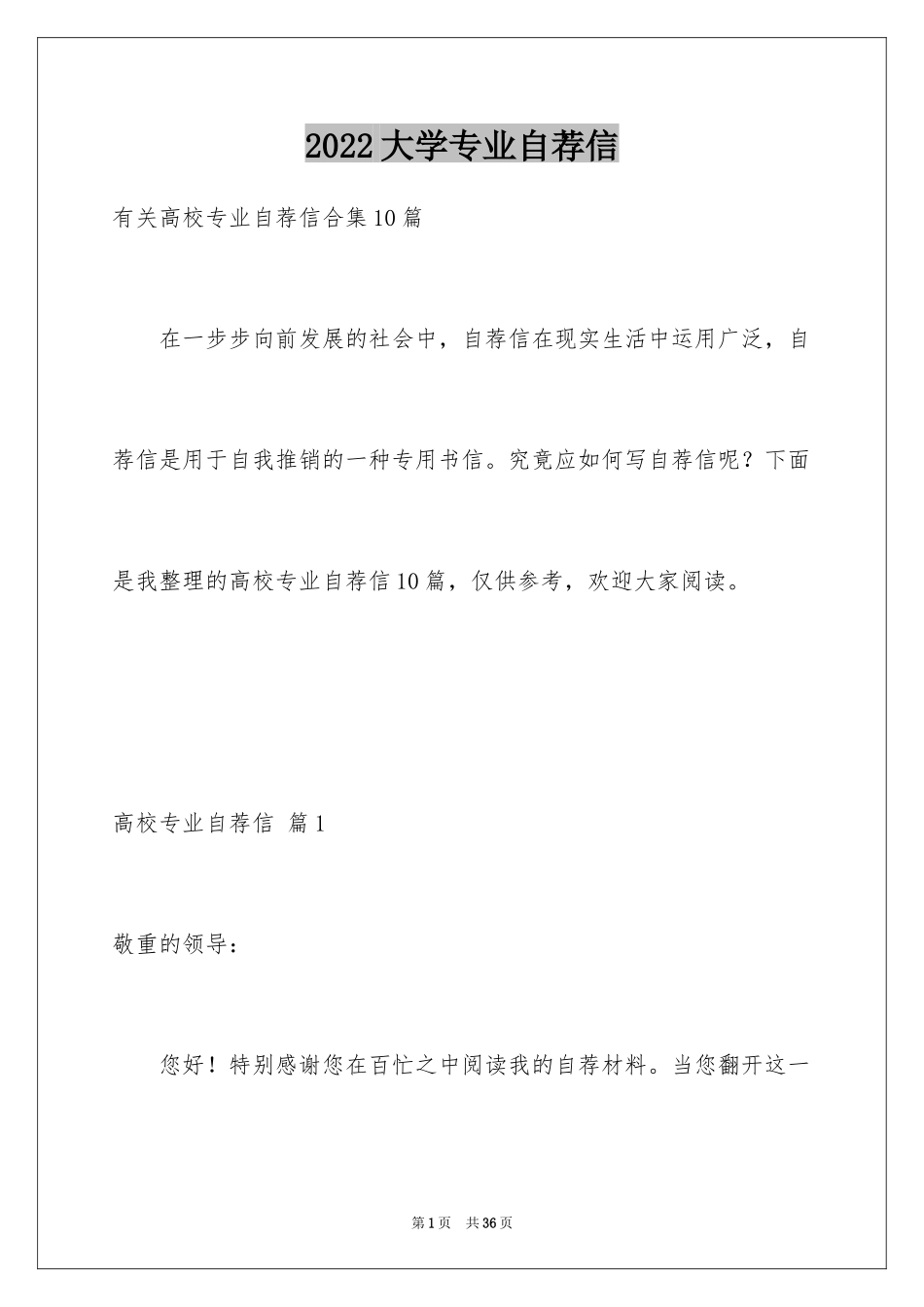 2022大学专业自荐信

有关高校专业自荐信合集10篇

在一步步向前发展的社会中，自荐信在现实生活中运用广泛，自荐信是用于自我推销的一种专用书信。究竟应如何写自荐信呢？下面是我整理的高校专业自荐信10篇，仅供参考，欢迎大家阅读。

高校专业自荐信 篇1

敬重的领导：

您好！特别感谢您在百忙之中阅读我的自荐材料。当您翻开这一

第1页 共36页